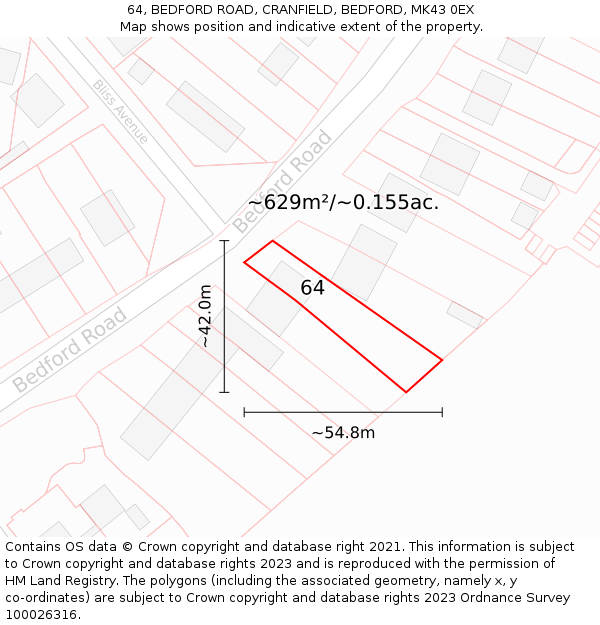 64, BEDFORD ROAD, CRANFIELD, BEDFORD, MK43 0EX
Map shows position and indicative extent of the property.

Bliss Avenue

Bedford Road

~629m²/~0.155ac.

64

~42.0m

Bedford Road

~54.8m

Contains OS data © Crown copyright and database right 2021. This information is subject to Crown copyright and database rights 2023 and is reproduced with the permission of HM Land Registry. The polygons (including the associated geometry, namely x, y co-ordinates) are subject to Crown copyright and database rights 2023 Ordnance Survey 100026316.